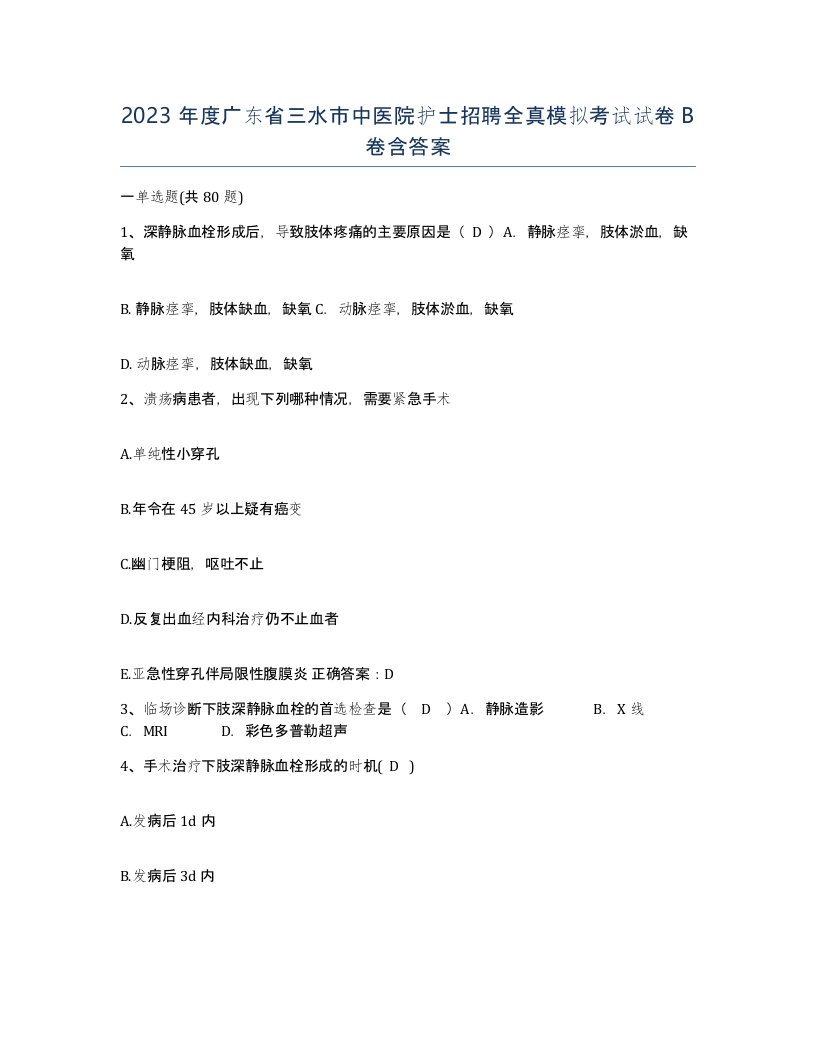 2023 年度广东省三水市中医院护士招聘全真模拟考试试卷 B 卷含答案

一单选题(共 80 题)

1、深静脉血栓形成后，导致肢体疼痛的主要原因是（ D ）A. 静脉痉挛，肢体淤血，缺氧

B. 静脉痉挛，肢体缺血，缺氧 C. 动脉痉挛，肢体淤血，缺氧

D. 动脉痉挛，肢体缺血，缺氧

2、溃疡病患者，出现下列哪种情况，需要紧急手术

A.单纯性小穿孔

B.年令在 45 岁以上疑有癌变

C.幽门梗阻，呕吐不止

D.反复出血经内科治疗仍不止血者

E.亚急性穿孔伴局限性腹膜炎 正确答案：D

3、临场诊断下肢深静脉血栓的首选检查是（ D ）A. 静脉造影 B. X 线 C. MRI D. 彩色多普勒超声

4、手术治疗下肢深静脉血栓形成的时机( D )

A.发病后 1d 内

B.发病后 3d 内